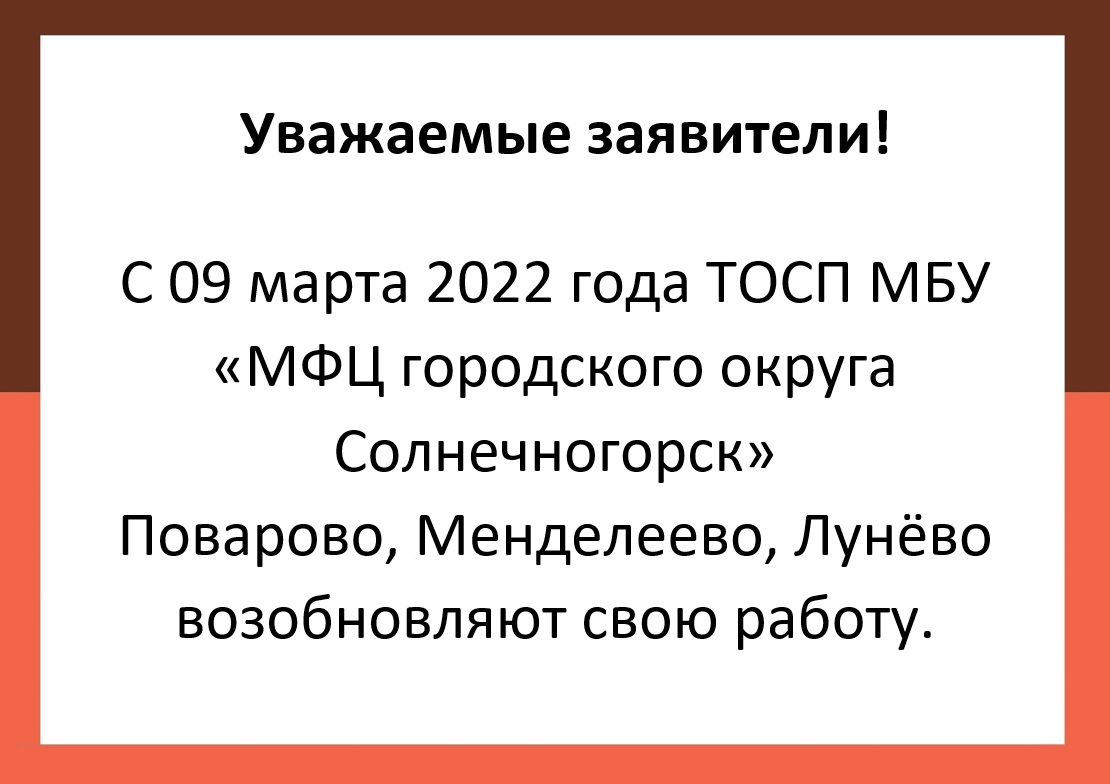 Уважаемые заявители!

С 09 марта 2022 года ТОСП МБУ «МФЦ городского округа Солнечногорск» Поварово, Менделеево, Лунёво возобновляют свою работу.